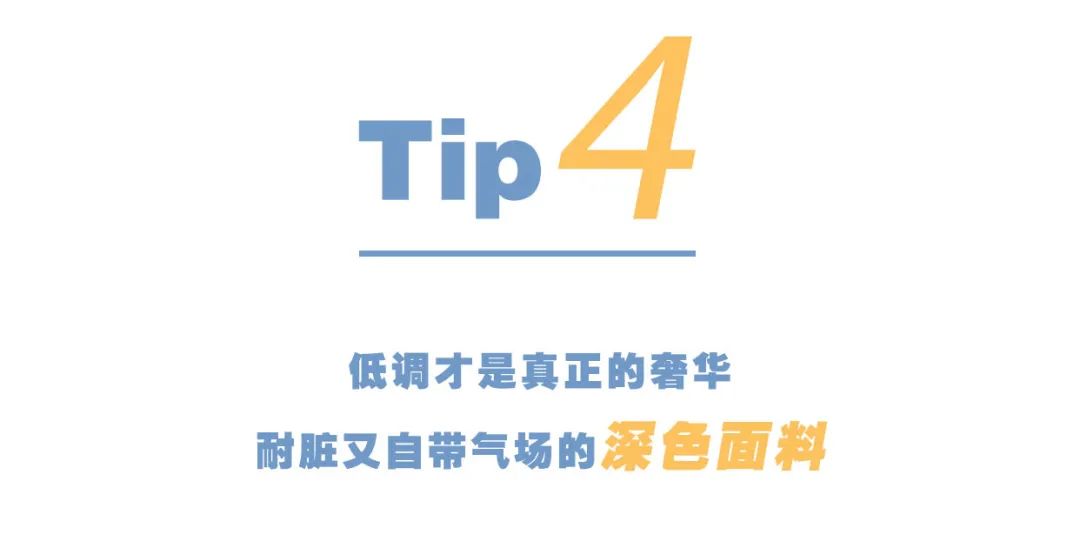 Tip 4

低调才是真正的奢华
耐脏又自带气场的深色面料